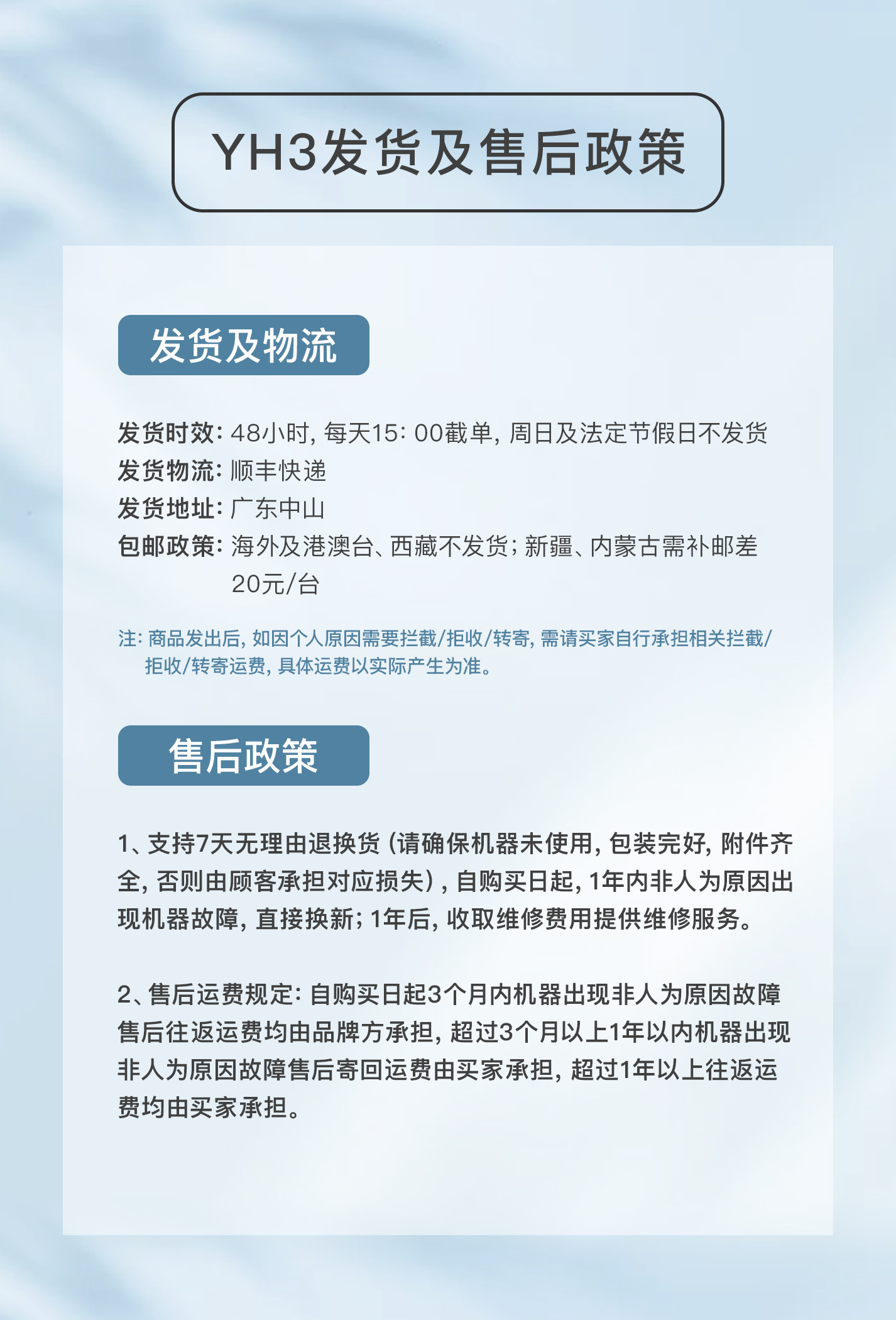 YH3发货及售后政策

发货及物流

发货时效：48小时，每天15：00截单，周日及法定节假日不发货
发货物流：顺丰快递
发货地址：广东中山
包邮政策：海外及港澳台、西藏不发货；新疆、内蒙古需补邮差20元/台

注：商品发出后，如因个人原因需要拦截/拒收/转寄，需请买家自行承担相关拦截/拒收/转寄运费，具体运费以实际产生为准。

售后政策

1、支持7天无理由退换货（请确保机器未使用，包装完好，附件齐全，否则由顾客承担对应损失），自购买日起，1年内非人为原因出现机器故障，直接换新；1年后，收取维修费用提供维修服务。

2、售后运费规定：自购买日起3个月内机器出现非人为原因故障售后往返运费均由品牌方承担，超过3个月以上1年以内机器出现非人为原因故障售后寄回运费由买家承担，超过1年以上往返运费均由买家承担。